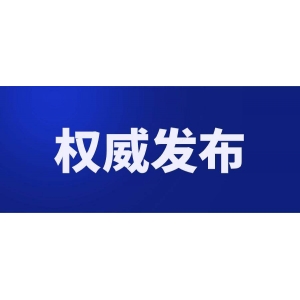 权威发布